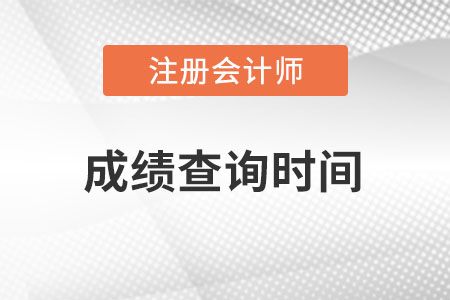 注册会计师

成绩查询时间